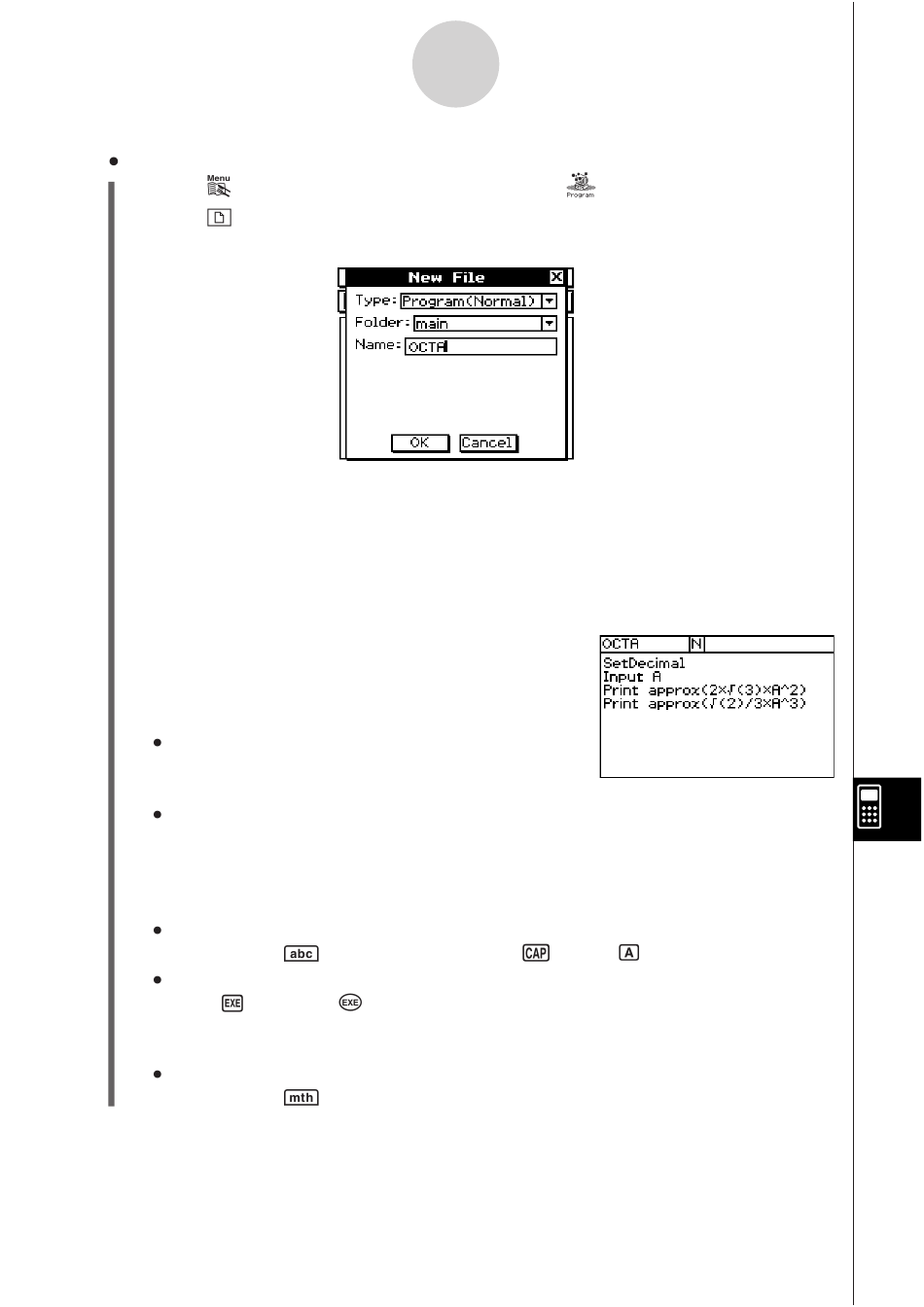 Menu

Program

New File
Type: Program(Normal)
Folder: main
Name: OCTA
OK Cancel

OCTA N
SetDecimal
Input A
Print approx(2×√(3)×A^2)
Print approx(√(2)/3×A^3)

abc CAP A

EXE EXE

mth